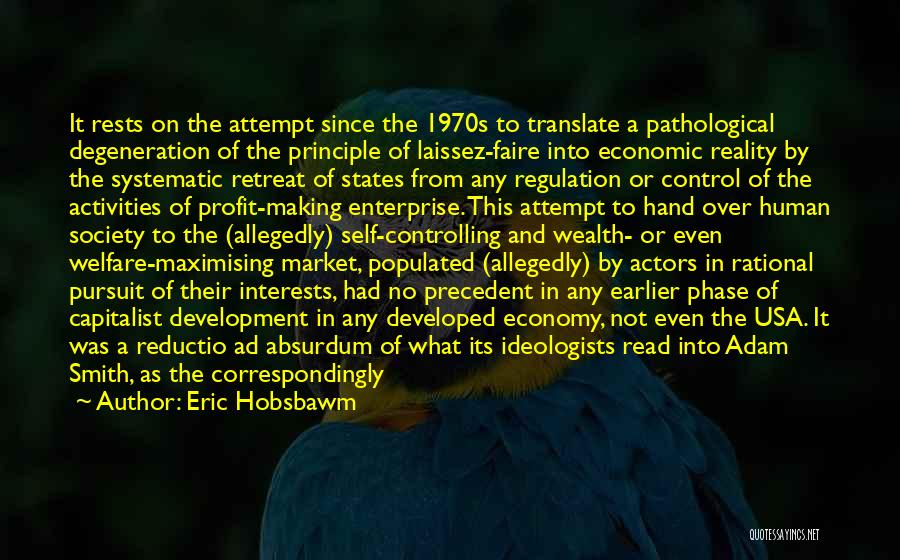 It rests on the attempt since the 1970s to translate a pathological degeneration of the principle of laissez-faire into economic reality by the systematic retreat of states from any regulation or control of the activities of profit-making enterprise. This attempt to hand over human society to the (allegedly) self-controlling and wealth- or even welfare-maximising market, populated (allegedly) by actors in rational pursuit of their interests, had no precedent in any earlier phase of capitalist development in any developed economy, not even the USA. It was a reductio ad absurdum of what its ideologists read into Adam Smith, as the correspondingly

~ Author: Eric Hobsbawm

QUOTESSAYINGS.NET